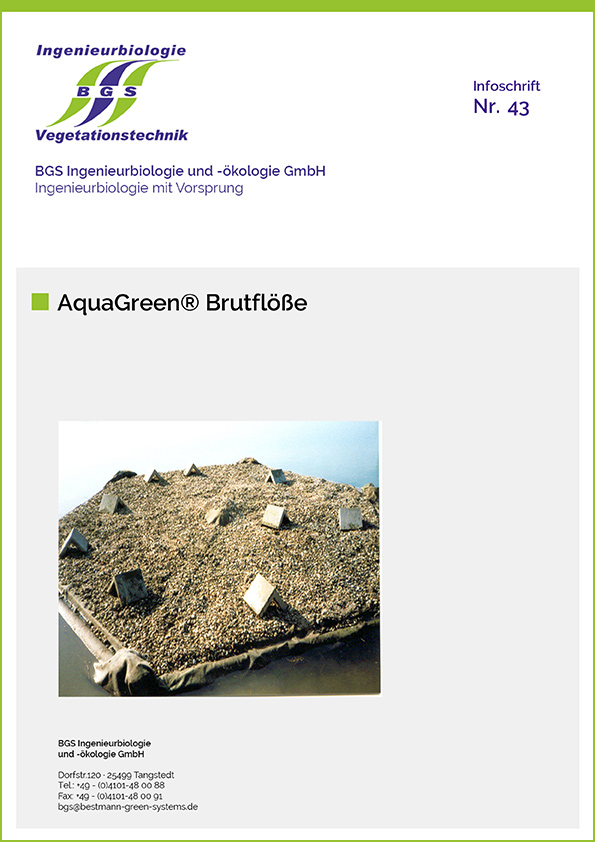 Ingenieurbiologie
BGS
Vegetationstechnik

Infoschrift
Nr. 43

BGS Ingenieurbiologie und -ökologie GmbH
Ingenieurbiologie mit Vorsprung

AquaGreen® Brutflöße

BGS Ingenieurbiologie
und -ökologie GmbH

Dorfstr.120 · 25499 Tangstedt
Tel.: +49 - (0)4101-48 00 88
Fax: +49 - (0)4101-48 00 91
bgs@bestmann-green-systems.de